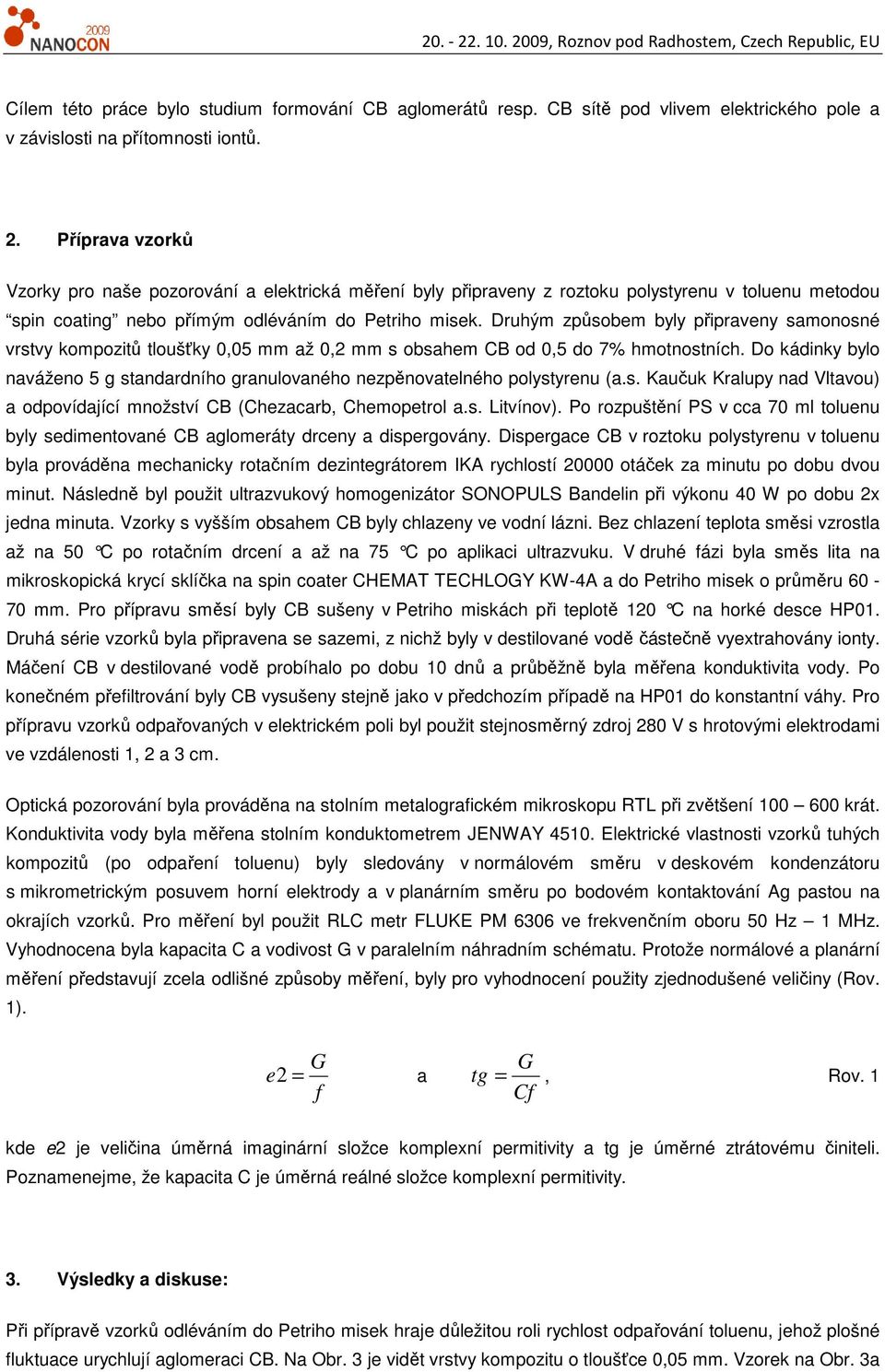 2009
NANOCON

20. - 22. 10. 2009, Roznov pod Radhostem, Czech Republic, EU

Cílem této práce bylo studium formování CB aglomerátů resp. CB sítě pod vlivem elektrického pole a v závislosti na přítomnosti iontů.

2. Příprava vzorků

Vzorky pro naše pozorování a elektrická měření byly připraveny z roztoku polystyrenu v toluenu metodou “spin coating” nebo přímým odléváním do Petriho misek. Druhým způsobem byly připraveny samonosné vrstvy kompozitů tloušťky 0,05 mm až 0,2 mm s obsahem CB od 0,5 do 7% hmotnostních. Do kádinky bylo naváženo 5 g standardního granulovaného nezpěnovatelného polystyrenu (a.s. Kaučuk Kralupy nad Vltavou) a odpovídající množství CB (Chezacarb, Chemopetrol a.s. Litvínov). Po rozpuštění PS v cca 70 ml toluenu byly sedimentované CB aglomeráty drceny a dispergovány. Dispergace CB v roztoku polystyrenu v toluenu byla prováděna mechanicky rotačním dezintegrátorem IKA rychlostí 20000 otáček za minutu po dobu dvou minut. Následně byl použit ultrazvukový homogenizátor SONOPULS Bandelin při výkonu 40 W po dobu 2x jedna minuta. Vzorky s vyšším obsahem CB byly chlazeny ve vodní lázni. Bez chlazení teplota směsi vzrostla až na 50 °C po rotačním drcení a až na 75 °C po aplikaci ultrazvuku. V druhé fázi byla směs lita na mikroskopická krycí sklíčka na spin coater CHEMAT TECHLOGY KW-4A a do Petriho misek o průměru 60 - 70 mm. Pro přípravu směsí byly CB sušeny v Petriho miskách při teplotě 120 °C na horké desce HP01. Druhá série vzorků byla připravena se sazemi, z nichž byly v destilované vodě částečně vyextrahovány ionty. Máčení CB v destilované vodě probíhalo po dobu 10 dnů a průběžně byla měřena konduktivita vody. Po konečném přefiltrování byly CB vysušeny stejně jako v předchozím případě na HP01 do konstantní váhy. Pro přípravu vzorků odpařovaných v elektrickém poli byl použit stejnosměrný zdroj 280 V s hrotovými elektrodami ve vzdálenosti 1, 2 a 3 cm.

Optická pozorování byla prováděna na stolním metalografickém mikroskopu RTL při zvětšení 100 – 600 krát. Konduktivita vody byla měřena stolním konduktometrem JENWAY 4510. Elektrické vlastnosti vzorků tuhých kompozitů (po odpaření toluenu) byly sledovány v normálovém směru v deskovém kondenzátoru s mikrometrickým posuvem horní elektrody a v planárním směru po bodovém kontaktování Ag pastou na okrajích vzorků. Pro měření byl použit RLC metr FLUKE PM 6306 ve frekvenčním oboru 50 Hz – 1 MHz. Vyhodnocena byla kapacita C a vodivost G v paralelním náhradním schématu. Protože normálové a planární měření představují zcela odlišné způsoby měření, byly pro vyhodnocení použity zjednodušené veličiny (Rov. 1).

$e2 = \frac{G}{f}$ a $tg = \frac{G}{Cf}$, Rov. 1

kde e2 je veličina úměrná imaginární složce komplexní permitivity a tg je úměrné ztrátovému činiteli. Poznamenejme, že kapacita C je úměrná reálné složce komplexní permitivity.

3. Výsledky a diskuse:

Při přípravě vzorků odléváním do Petriho misek hraje důležitou roli rychlost odpařování toluenu, jehož plošné fluktuace urychlují aglomeraci CB. Na Obr. 3 je vidět vrstvy kompozitu o tloušťce 0,05 mm. Vzorek na Obr. 3a